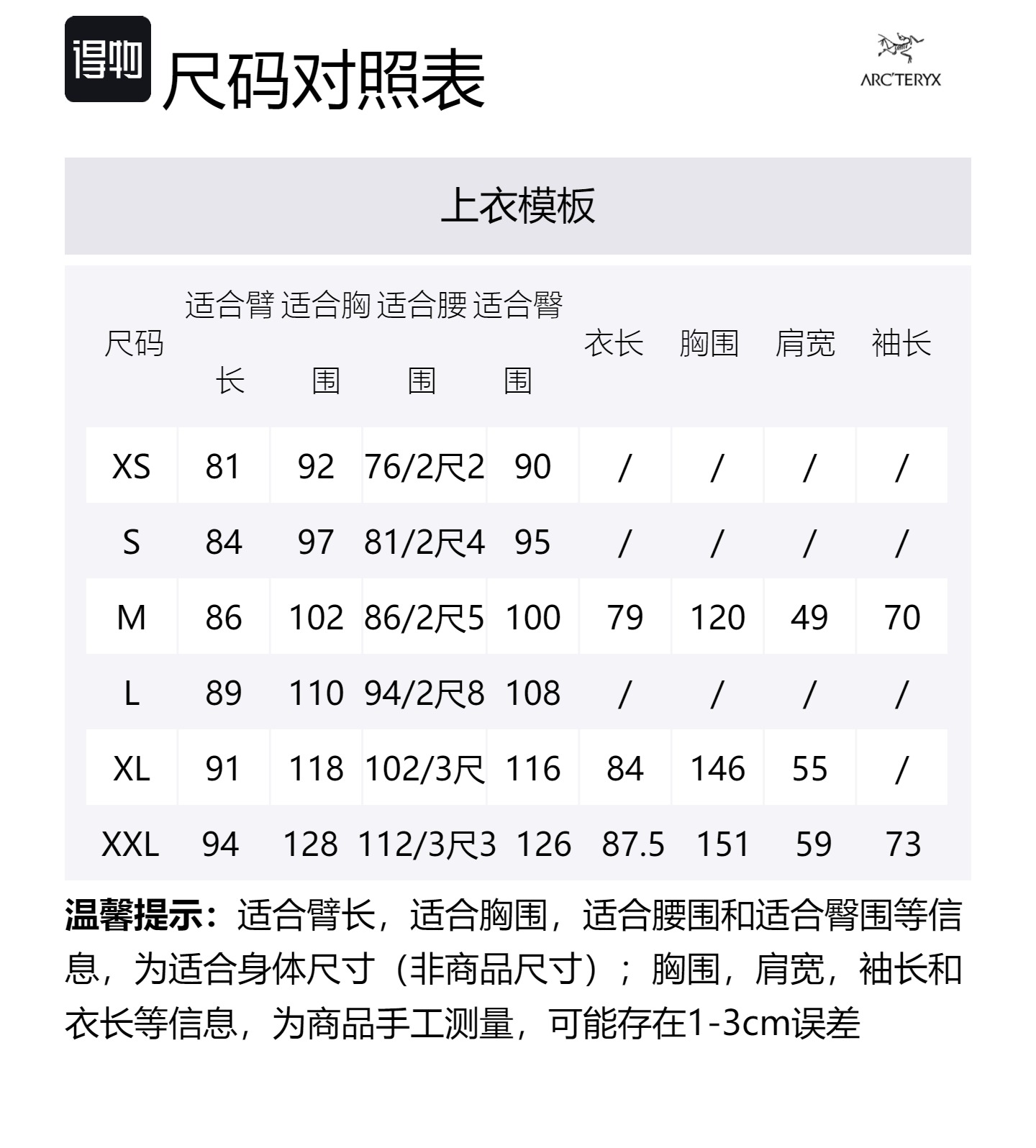 得物 尺码对照表

ARC'TERYX

上衣模板

| 尺码 | 适合臂长 | 适合胸围 | 适合腰围 | 适合臀围 | 衣长 | 胸围 | 肩宽 | 袖长 |
|---|---|---|---|---|---|---|---|---|
| XS | 81 | 92 | 76/2尺2 | 90 | / | / | / | / |
| S | 84 | 97 | 81/2尺4 | 95 | / | / | / | / |
| M | 86 | 102 | 86/2尺5 | 100 | 79 | 120 | 49 | 70 |
| L | 89 | 110 | 94/2尺8 | 108 | / | / | / | / |
| XL | 91 | 118 | 102/3尺 | 116 | 84 | 146 | 55 | / |
| XXL | 94 | 128 | 112/3尺3 | 126 | 87.5 | 151 | 59 | 73 |

温馨提示：适合臂长，适合胸围，适合腰围和适合臀围等信息，为适合身体尺寸（非商品尺寸）；胸围，肩宽，袖长和衣长等信息，为商品手工测量，可能存在1-3cm误差